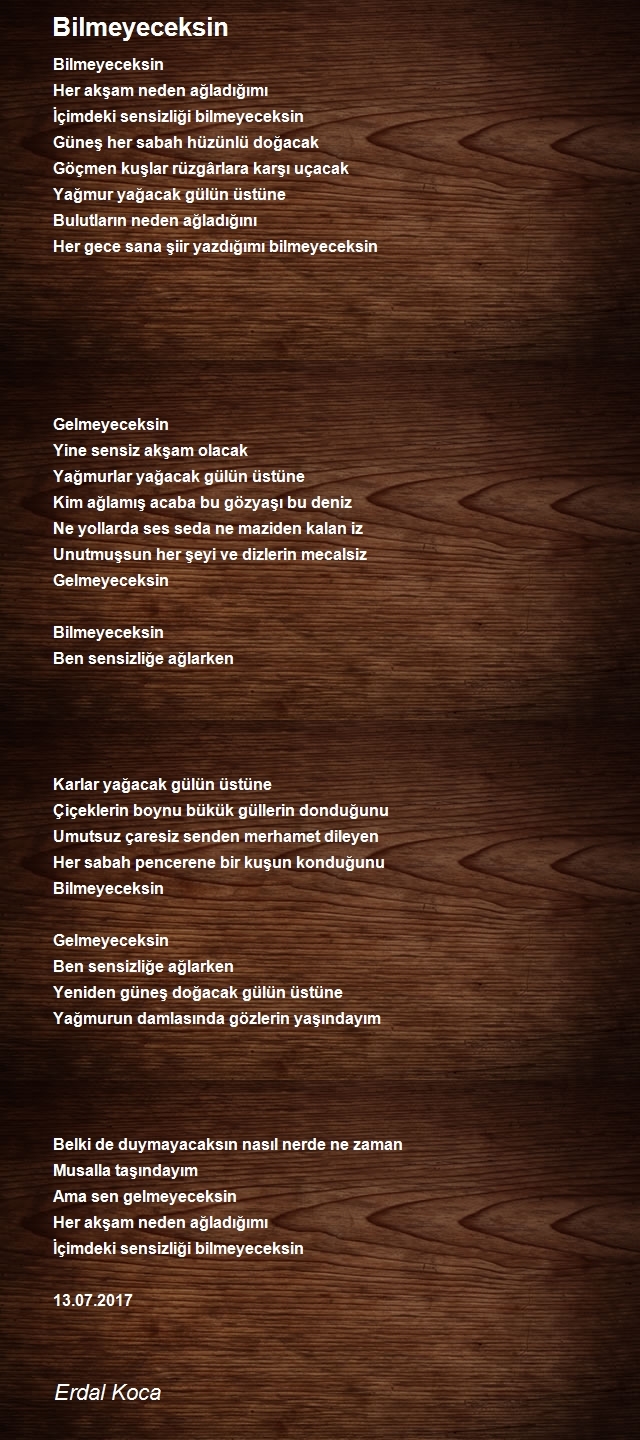 Bilmeyeceksin

Bilmeyeceksin
Her akşam neden ağladığımı
İçimdeki sensizliği bilmeyeceksin
Güneş her sabah hüzünlü doğacak
Göçmen kuşlar rüzgârlara karşı uçacak
Yağmur yağacak gülün üstüne
Bulutların neden ağladığını
Her gece sana şiir yazdığımı bilmeyeceksin

Gelmeyeceksin
Yine sensiz akşam olacak
Yağmurlar yağacak gülün üstüne
Kim ağlamış acaba bu gözyaşı bu deniz
Ne yollarda ses seda ne maziden kalan iz
Unutmuşsun her şeyi ve dizlerin mecalsiz
Gelmeyeceksin

Bilmeyeceksin
Ben sensizliğe ağlarken

Karlar yağacak gülün üstüne
Çiçeklerin boynu bükük güllerin donduğunu
Umutsuz çaresiz senden merhamet dileyen
Her sabah pencerene bir kuşun konduğunu
Bilmeyeceksin

Gelmeyeceksin
Ben sensizliğe ağlarken
Yeniden güneş doğacak gülün üstüne
Yağmurun damlasında gözlerin yaşındayım

Belki de duymayacaksın nasıl nerde ne zaman
Musalla taşındayım
Ama sen gelmeyeceksin
Her akşam neden ağladığımı
İçimdeki sensizliği bilmeyeceksin

13.07.2017

Erdal Koca